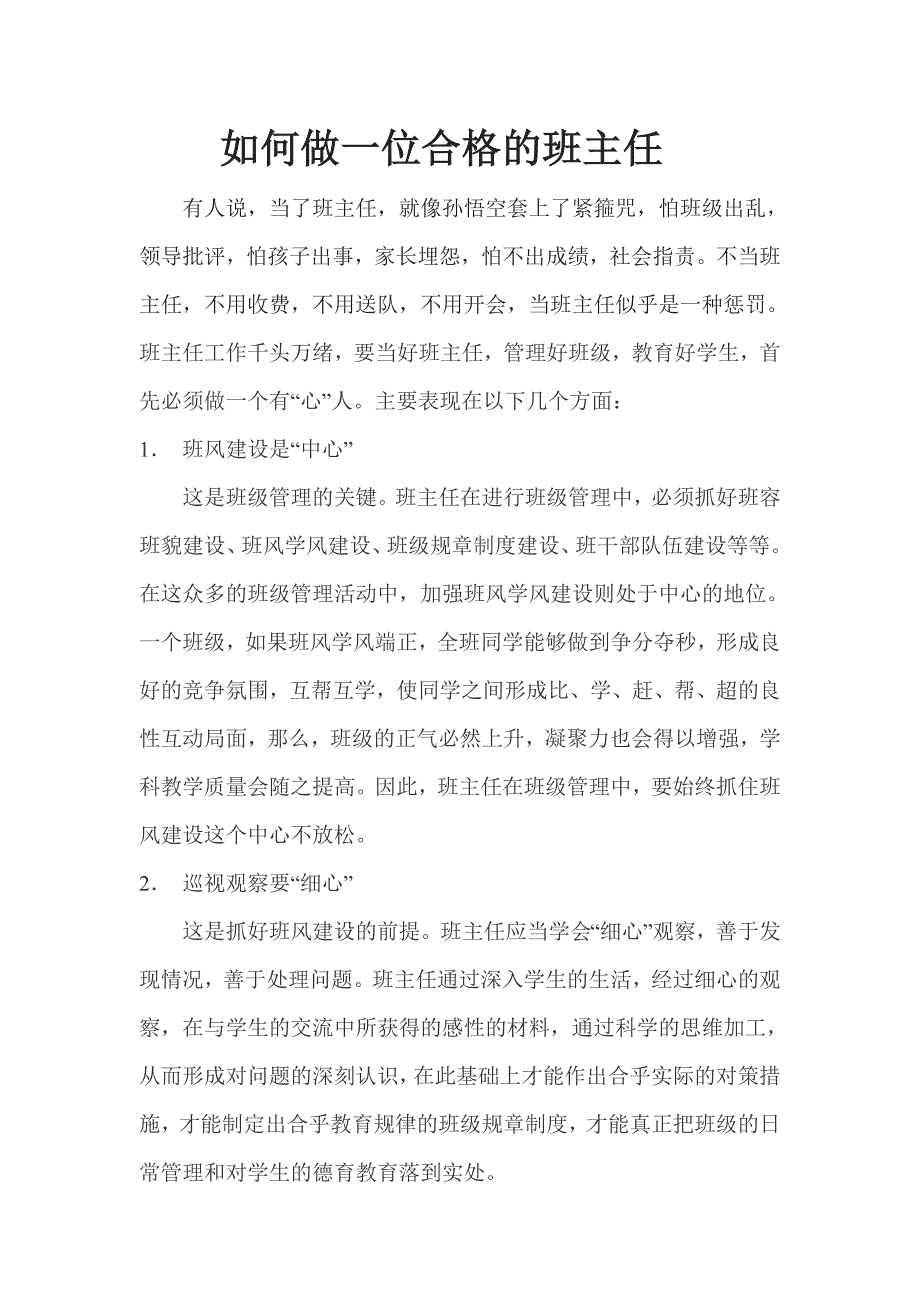 如何做一位合格的班主任

有人说，当了班主任，就像孙悟空套上了紧箍咒，怕班级出乱，领导批评，怕孩子出事，家长埋怨，怕不出成绩，社会指责。不当班主任，不用收费，不用送队，不用开会，当班主任似乎是一种惩罚。班主任工作千头万绪，要当好班主任，管理好班级，教育好学生，首先必须做一个有“心”人。主要表现在以下几个方面：

1． 班风建设是“中心”

这是班级管理的关键。班主任在进行班级管理中，必须抓好班容班貌建设、班风学风建设、班级规章制度建设、班干部队伍建设等等。在这众多的班级管理活动中，加强班风学风建设则处于中心的地位。一个班级，如果班风学风端正，全班同学能够做到争分夺秒，形成良好的竞争氛围，互帮互学，使同学之间形成比、学、赶、帮、超的良性互动局面，那么，班级的正气必然上升，凝聚力也会得以增强，学科教学质量会随之提高。因此，班主任在班级管理中，要始终抓住班风建设这个中心不放松。

2． 巡视观察要“细心”

这是抓好班风建设的前提。班主任应当学会“细心”观察，善于发现情况，善于处理问题。班主任通过深入学生的生活，经过细心的观察，在与学生的交流中所获得的感性的材料，通过科学的思维加工，从而形成对问题的深刻认识，在此基础上才能作出合乎实际的对策措施，才能制定出合乎教育规律的班级规章制度，才能真正把班级的日常管理和对学生的德育教育落到实处。